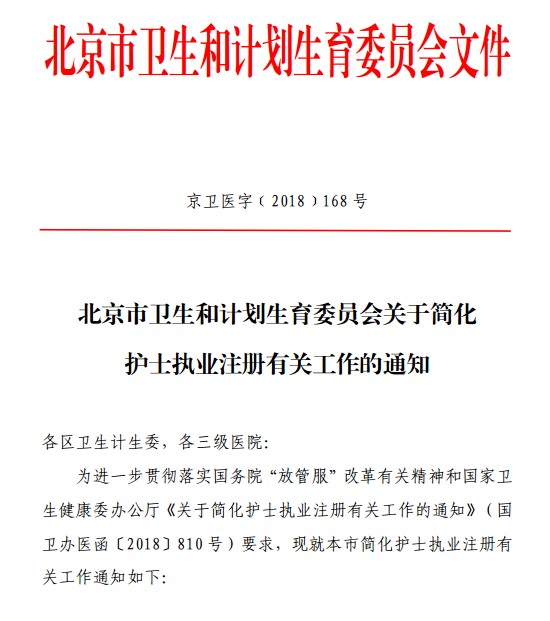 北京市卫生和计划生育委员会文件

京卫医字（2018）168号

北京市卫生和计划生育委员会关于简化护士执业注册有关工作的通知

各区卫生计生委，各三级医院：

为进一步贯彻落实国务院“放管服”改革有关精神和国家卫生健康委办公厅《关于简化护士执业注册有关工作的通知》（国卫办医函〔2018〕810号）要求，现就本市简化护士执业注册有关工作通知如下：